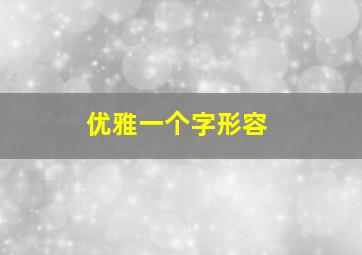 优雅一个字形容